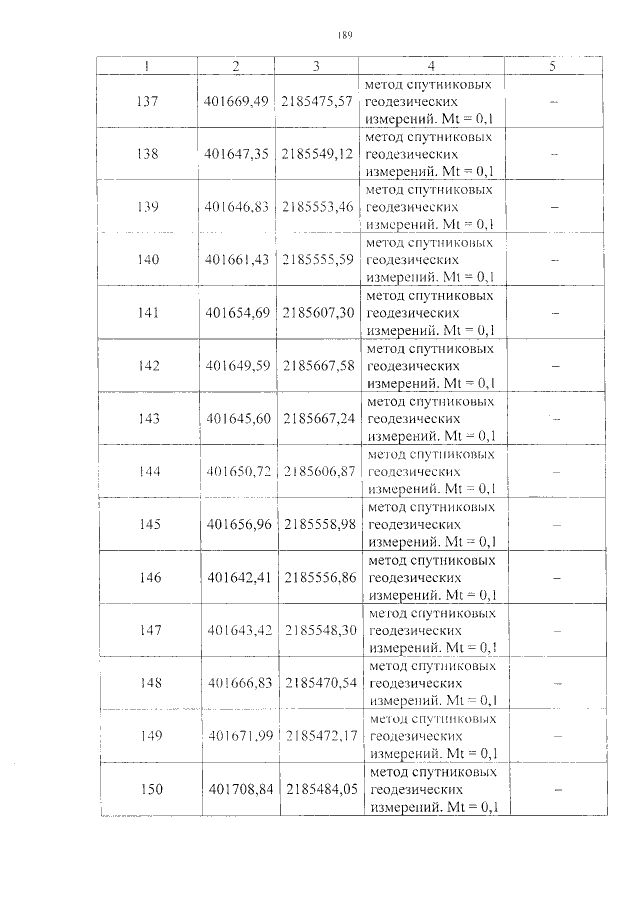 189

| 1 | 2 | 3 | 4 | 5 |
|---|---|---|---|---|
| 137 | 401669,49 | 2185475,57 | метод спутниковых геодезических измерений. Mt = 0,1 | – |
| 138 | 401647,35 | 2185549,12 | метод спутниковых геодезических измерений. Mt = 0,1 | – |
| 139 | 401646,83 | 2185553,46 | метод спутниковых геодезических измерений. Mt = 0,1 | – |
| 140 | 401661,43 | 2185555,59 | метод спутниковых геодезических измерений. Mt = 0,1 | – |
| 141 | 401654,69 | 2185607,30 | метод спутниковых геодезических измерений. Mt = 0,1 | – |
| 142 | 401649,59 | 2185667,58 | метод спутниковых геодезических измерений. Mt = 0,1 | – |
| 143 | 401645,60 | 2185667,24 | метод спутниковых геодезических измерений. Mt = 0,1 | – |
| 144 | 401650,72 | 2185606,87 | метод спутниковых геодезических измерений. Mt = 0,1 | – |
| 145 | 401656,96 | 2185558,98 | метод спутниковых геодезических измерений. Mt = 0,1 | – |
| 146 | 401642,41 | 2185556,86 | метод спутниковых геодезических измерений. Mt = 0,1 | – |
| 147 | 401643,42 | 2185548,30 | метод спутниковых геодезических измерений. Mt = 0,1 | – |
| 148 | 401666,83 | 2185470,54 | метод спутниковых геодезических измерений. Mt = 0,1 | – |
| 149 | 401671,99 | 2185472,17 | метод спутниковых геодезических измерений. Mt = 0,1 | – |
| 150 | 401708,84 | 2185484,05 | метод спутниковых геодезических измерений. Mt = 0,1 | – |